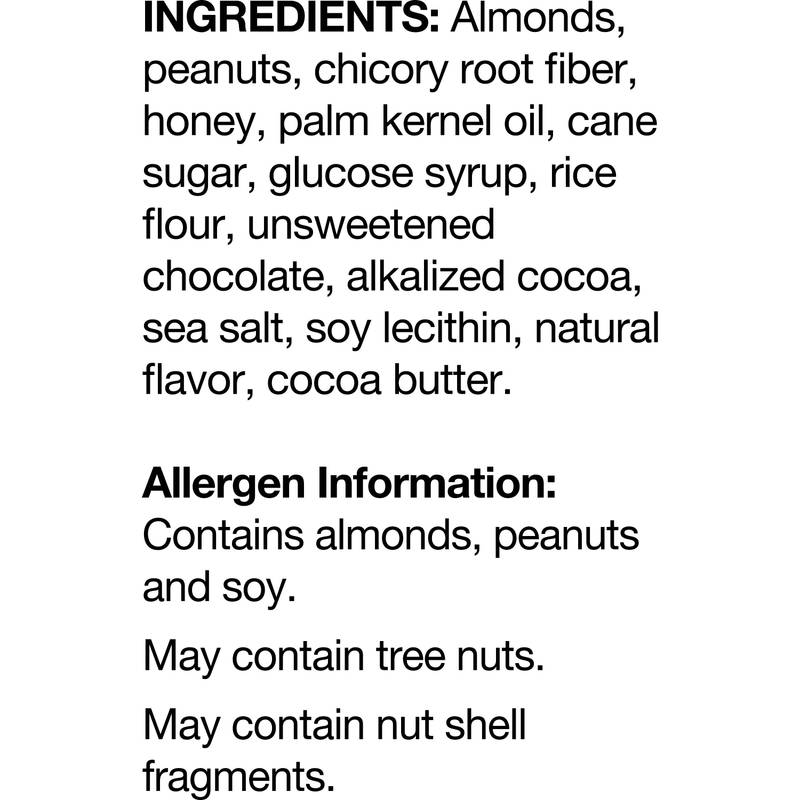 INGREDIENTS: Almonds, peanuts, chicory root fiber, honey, palm kernel oil, cane sugar, glucose syrup, rice flour, unsweetened chocolate, alkalized cocoa, sea salt, soy lecithin, natural flavor, cocoa butter.

Allergen Information: Contains almonds, peanuts and soy.

May contain tree nuts.

May contain nut shell fragments.